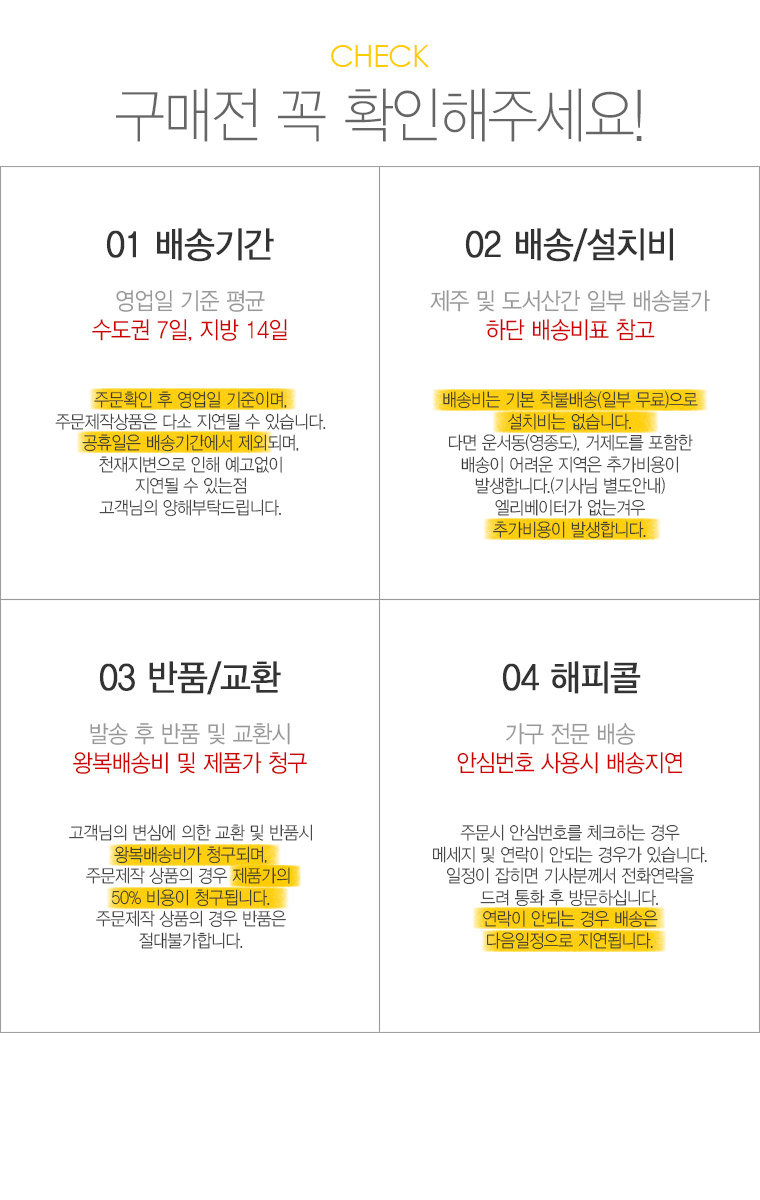 CHECK
구매전 꼭 확인해주세요!

01 배송기간

영업일 기준 평균
수도권 7일, 지방 14일

주문확인 후 영업일 기준이며,
주문제작상품은 다소 지연될 수 있습니다.
공휴일은 배송기간에서 제외되며,
천재지변으로 인해 예고없이
지연될 수 있는점
고객님의 양해부탁드립니다.

02 배송/설치비

제주 및 도서산간 일부 배송불가
하단 배송비표 참고

배송비는 기본 착불배송(일부 무료)으로
설치비는 없습니다.
다면 운서동(영종도), 거제도를 포함한
배송이 어려운 지역은 추가비용이
발생합니다.(기사님 별도안내)
엘리베이터가 없는겨우
추가비용이 발생합니다.

03 반품/교환

발송 후 반품 및 교환시
왕복배송비 및 제품가 청구

고객님의 변심에 의한 교환 및 반품시
왕복배송비가 청구되며,
주문제작 상품의 경우 제품가의
50% 비용이 청구됩니다.
주문제작 상품의 경우 반품은
절대불가합니다.

04 해피콜

가구 전문 배송
안심번호 사용시 배송지연

주문시 안심번호를 체크하는 경우
메세지 및 연락이 안되는 경우가 있습니다.
일정이 잡히면 기사분께서 전화연락을
드려 통화 후 방문하십니다.
연락이 안되는 경우 배송은
다음일정으로 지연됩니다.